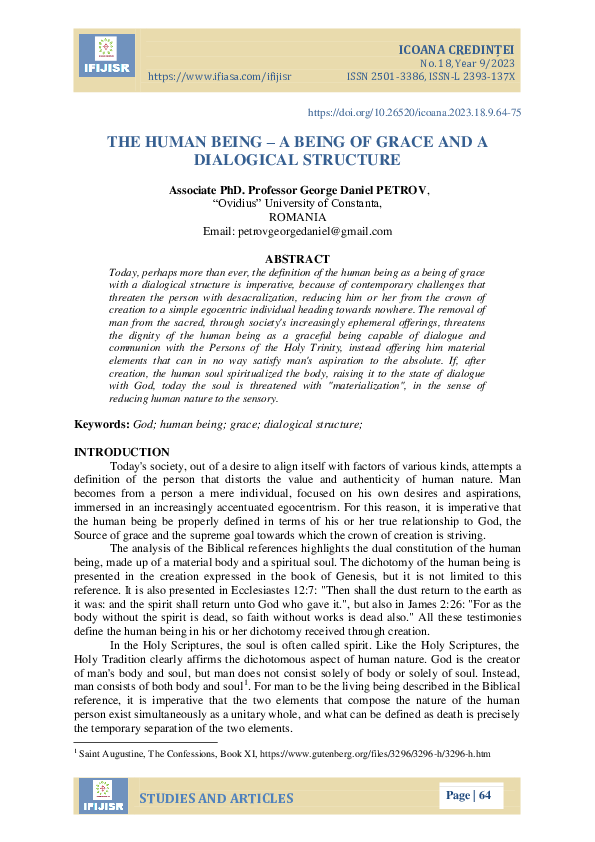 IFIJISR

https://www.ifiasa.com/ifijisr

ICOANA CREDINȚEI
No. 18, Year 9/2023
ISSN 2501-3386, ISSN-L 2393-137X

https://doi.org/10.26520/icoana.2023.18.9.64-75

THE HUMAN BEING – A BEING OF GRACE AND A DIALOGICAL STRUCTURE

Associate PhD. Professor George Daniel PETROV,
"Ovidius" University of Constanta,
ROMANIA
Email: petrovgeorgedaniel@gmail.com

ABSTRACT
Today, perhaps more than ever, the definition of the human being as a being of grace with a dialogical structure is imperative, because of contemporary challenges that threaten the person with desacralization, reducing him or her from the crown of creation to a simple egocentric individual heading towards nowhere. The removal of man from the sacred, through society's increasingly ephemeral offerings, threatens the dignity of the human being as a graceful being capable of dialogue and communion with the Persons of the Holy Trinity, instead offering him material elements that can in no way satisfy man's aspiration to the absolute. If, after creation, the human soul spiritualized the body, raising it to the state of dialogue with God, today the soul is threatened with "materialization", in the sense of reducing human nature to the sensory.

Keywords: God; human being; grace; dialogical structure;

INTRODUCTION
Today's society, out of a desire to align itself with factors of various kinds, attempts a definition of the person that distorts the value and authenticity of human nature. Man becomes from a person a mere individual, focused on his own desires and aspirations, immersed in an increasingly accentuated egocentrism. For this reason, it is imperative that the human being be properly defined in terms of his or her true relationship to God, the Source of grace and the supreme goal towards which the crown of creation is striving.

The analysis of the Biblical references highlights the dual constitution of the human being, made up of a material body and a spiritual soul. The dichotomy of the human being is presented in the creation expressed in the book of Genesis, but it is not limited to this reference. It is also presented in Ecclesiastes 12:7: "Then shall the dust return to the earth as it was: and the spirit shall return unto God who gave it.", but also in James 2:26: "For as the body without the spirit is dead, so faith without works is dead also." All these testimonies define the human being in his or her dichotomy received through creation.

In the Holy Scriptures, the soul is often called spirit. Like the Holy Scriptures, the Holy Tradition clearly affirms the dichotomous aspect of human nature. God is the creator of man's body and soul, but man does not consist solely of body or solely of soul. Instead, man consists of both body and soul$^1$. For man to be the living being described in the Biblical reference, it is imperative that the two elements that compose the nature of the human person exist simultaneously as a unitary whole, and what can be defined as death is precisely the temporary separation of the two elements.

$^1$ Saint Augustine, The Confessions, Book XI, https://www.gutenberg.org/files/3296/3296-h/3296-h.htm

IFIJISR

STUDIES AND ARTICLES

Page | 64